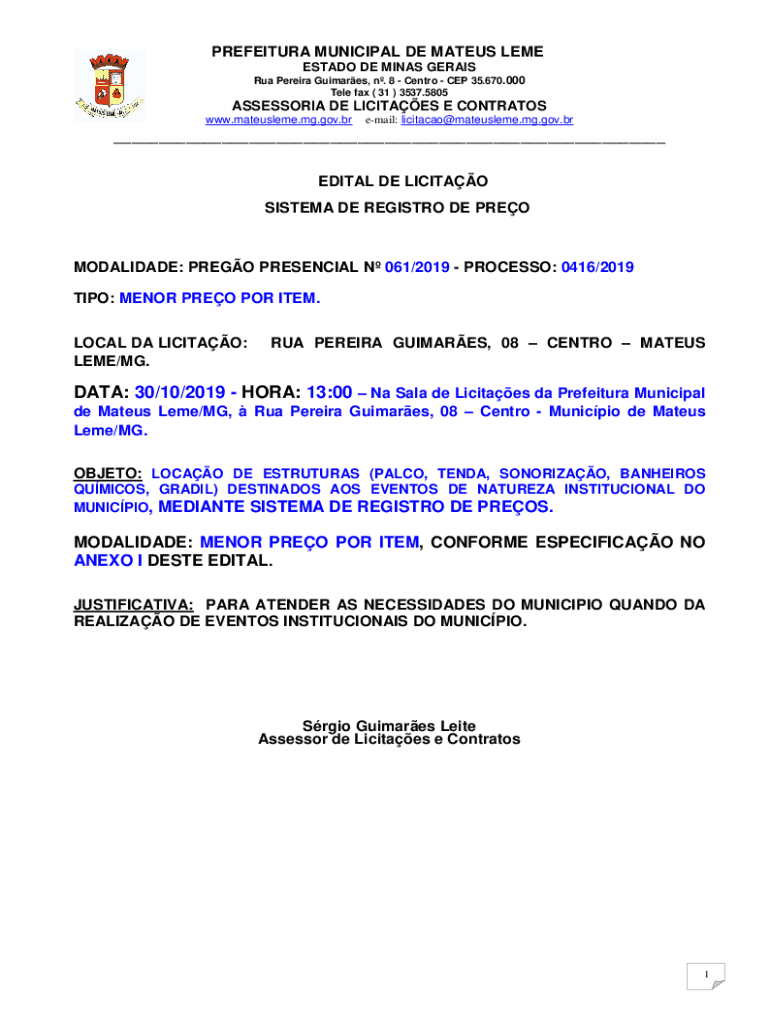 PREFEITURA MUNICIPAL DE MATEUS LEME
ESTADO DE MINAS GERAIS
Rua Pereira Guimarães, nº. 8 - Centro - CEP 35.670.000
Tele fax ( 31 ) 3537.5805
ASSESSORIA DE LICITAÇÕES E CONTRATOS
www.mateusleme.mg.gov.br e-mail: licitacao@mateusleme.mg.gov.br

EDITAL DE LICITAÇÃO
SISTEMA DE REGISTRO DE PREÇO

MODALIDADE: PREGÃO PRESENCIAL Nº 061/2019 - PROCESSO: 0416/2019

TIPO: MENOR PREÇO POR ITEM.

LOCAL DA LICITAÇÃO: RUA PEREIRA GUIMARÃES, 08 – CENTRO – MATEUS LEME/MG.

DATA: 30/10/2019 - HORA: 13:00 – Na Sala de Licitações da Prefeitura Municipal de Mateus Leme/MG, à Rua Pereira Guimarães, 08 – Centro - Município de Mateus Leme/MG.

OBJETO: LOCAÇÃO DE ESTRUTURAS (PALCO, TENDA, SONORIZAÇÃO, BANHEIROS QUÍMICOS, GRADIL) DESTINADOS AOS EVENTOS DE NATUREZA INSTITUCIONAL DO MUNICÍPIO, MEDIANTE SISTEMA DE REGISTRO DE PREÇOS.

MODALIDADE: MENOR PREÇO POR ITEM, CONFORME ESPECIFICAÇÃO NO ANEXO I DESTE EDITAL.

JUSTIFICATIVA: PARA ATENDER AS NECESSIDADES DO MUNICIPIO QUANDO DA REALIZAÇÃO DE EVENTOS INSTITUCIONAIS DO MUNICÍPIO.

Sérgio Guimarães Leite
Assessor de Licitações e Contratos

1